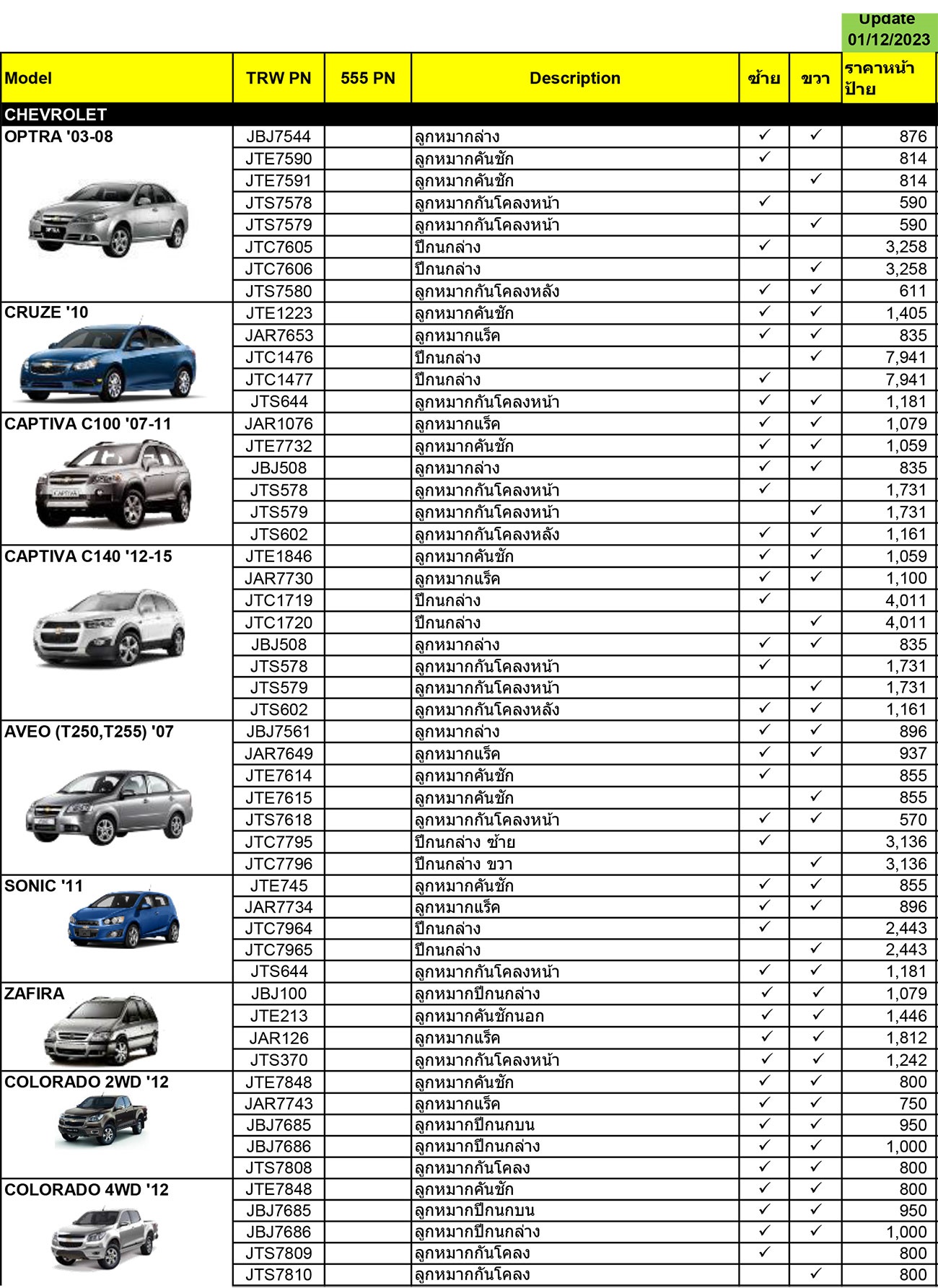 Update 01/12/2023

| Model | TRW PN | 555 PN | Description | ซ้าย | ขวา | ราคาหน้าป้าย |
|---|---|---|---|---|---|---|
| CHEVROLET | | | | | | |
| OPTRA '03-08 | JBJ7544 | | ลูกหมากล่าง | ✓ | ✓ | 876 |
| | JTE7590 | | ลูกหมากคันชัก | ✓ | | 814 |
| | JTE7591 | | ลูกหมากคันชัก | | ✓ | 814 |
| | JTS7578 | | ลูกหมากกันโคลงหน้า | ✓ | | 590 |
| | JTS7579 | | ลูกหมากกันโคลงหน้า | | ✓ | 590 |
| | JTC7605 | | ปีกนกล่าง | ✓ | | 3,258 |
| | JTC7606 | | ปีกนกล่าง | | ✓ | 3,258 |
| | JTS7580 | | ลูกหมากกันโคลงหลัง | ✓ | ✓ | 611 |
| CRUZE '10 | JTE1223 | | ลูกหมากคันชัก | ✓ | ✓ | 1,405 |
| | JAR7653 | | ลูกหมากแร็ค | ✓ | ✓ | 835 |
| | JTC1476 | | ปีกนกล่าง | | ✓ | 7,941 |
| | JTC1477 | | ปีกนกล่าง | ✓ | | 7,941 |
| | JTS644 | | ลูกหมากกันโคลงหน้า | ✓ | ✓ | 1,181 |
| CAPTIVA C100 '07-11 | JAR1076 | | ลูกหมากแร็ค | ✓ | ✓ | 1,079 |
| | JTE7732 | | ลูกหมากคันชัก | ✓ | ✓ | 1,059 |
| | JBJ508 | | ลูกหมากล่าง | ✓ | ✓ | 835 |
| | JTS578 | | ลูกหมากกันโคลงหน้า | ✓ | | 1,731 |
| | JTS579 | | ลูกหมากกันโคลงหน้า | | ✓ | 1,731 |
| | JTS602 | | ลูกหมากกันโคลงหลัง | ✓ | ✓ | 1,161 |
| CAPTIVA C140 '12-15 | JTE1846 | | ลูกหมากคันชัก | ✓ | ✓ | 1,059 |
| | JAR7730 | | ลูกหมากแร็ค | ✓ | ✓ | 1,100 |
| | JTC1719 | | ปีกนกล่าง | ✓ | | 4,011 |
| | JTC1720 | | ปีกนกล่าง | | ✓ | 4,011 |
| | JBJ508 | | ลูกหมากล่าง | ✓ | ✓ | 835 |
| | JTS578 | | ลูกหมากกันโคลงหน้า | ✓ | | 1,731 |
| | JTS579 | | ลูกหมากกันโคลงหน้า | | ✓ | 1,731 |
| | JTS602 | | ลูกหมากกันโคลงหลัง | ✓ | ✓ | 1,161 |
| AVEO (T250,T255) '07 | JBJ7561 | | ลูกหมากล่าง | ✓ | ✓ | 896 |
| | JAR7649 | | ลูกหมากแร็ค | ✓ | ✓ | 937 |
| | JTE7614 | | ลูกหมากคันชัก | ✓ | | 855 |
| | JTE7615 | | ลูกหมากคันชัก | | ✓ | 855 |
| | JTS7618 | | ลูกหมากกันโคลงหน้า | ✓ | ✓ | 570 |
| | JTC7795 | | ปีกนกล่าง ซ้าย | ✓ | | 3,136 |
| | JTC7796 | | ปีกนกล่าง ขวา | | ✓ | 3,136 |
| SONIC '11 | JTE745 | | ลูกหมากคันชัก | ✓ | ✓ | 855 |
| | JAR7734 | | ลูกหมากแร็ค | ✓ | ✓ | 896 |
| | JTC7964 | | ปีกนกล่าง | ✓ | | 2,443 |
| | JTC7965 | | ปีกนกล่าง | | ✓ | 2,443 |
| | JTS644 | | ลูกหมากกันโคลงหน้า | ✓ | ✓ | 1,181 |
| ZAFIRA | JBJ100 | | ลูกหมากปีกนกล่าง | ✓ | ✓ | 1,079 |
| | JTE213 | | ลูกหมากคันชักนอก | ✓ | ✓ | 1,446 |
| | JAR126 | | ลูกหมากแร็ค | ✓ | ✓ | 1,812 |
| | JTS370 | | ลูกหมากกันโคลงหน้า | ✓ | ✓ | 1,242 |
| COLORADO 2WD '12 | JTE7848 | | ลูกหมากคันชัก | ✓ | ✓ | 800 |
| | JAR7743 | | ลูกหมากแร็ค | ✓ | ✓ | 750 |
| | JBJ7685 | | ลูกหมากปีกนกบน | ✓ | ✓ | 950 |
| | JBJ7686 | | ลูกหมากปีกนกล่าง | ✓ | ✓ | 1,000 |
| | JTS7808 | | ลูกหมากกันโคลง | ✓ | ✓ | 800 |
| COLORADO 4WD '12 | JTE7848 | | ลูกหมากคันชัก | ✓ | ✓ | 800 |
| | JBJ7685 | | ลูกหมากปีกนกบน | ✓ | ✓ | 950 |
| | JBJ7686 | | ลูกหมากปีกนกล่าง | ✓ | ✓ | 1,000 |
| | JTS7809 | | ลูกหมากกันโคลง | ✓ | | 800 |
| | JTS7810 | | ลูกหมากกันโคลง | | ✓ | 800 |